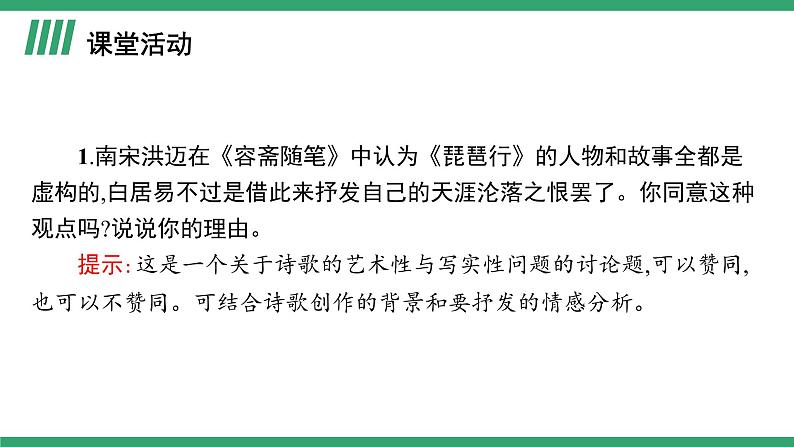 课堂活动

1.南宋洪迈在《容斋随笔》中认为《琵琶行》的人物和故事全都是虚构的,白居易不过是借此来抒发自己的天涯沦落之恨罢了。你同意这种观点吗?说说你的理由。

提示:这是一个关于诗歌的艺术性与写实性问题的讨论题,可以赞同,也可以不赞同。可结合诗歌创作的背景和要抒发的情感分析。